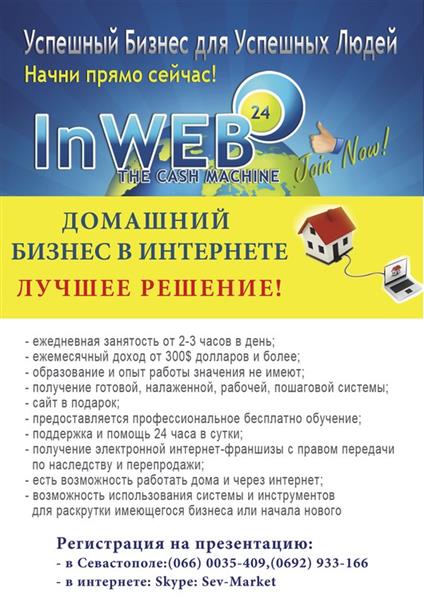 Успешный Бизнес для Успешных Людей

Начни прямо сейчас!

InWEB 24

THE CASH MACHINE

Join Now!

ДОМАШНИЙ
БИЗНЕС В ИНТЕРНЕТЕ
ЛУЧШЕЕ РЕШЕНИЕ!

- ежедневная занятость от 2-3 часов в день;
- ежемесячный доход от 300$ долларов и более;
- образование и опыт работы значения не имеют;
- получение готовой, налаженной, рабочей, пошаговой системы;
- сайт в подарок;
- предоставляется профессиональное бесплатно обучение;
- поддержка и помощь 24 часа в сутки;
- получение электронной интернет-франшизы с правом передачи по наследству и перепродажи;
- есть возможность работать дома и через интернет;
- возможность использования системы и инструментов для раскрутки имеющегося бизнеса или начала нового

Регистрация на презентацию:
- в Севастополе:(066) 0035-409,(0692) 933-166
- в интернете: Skype: Sev-Market